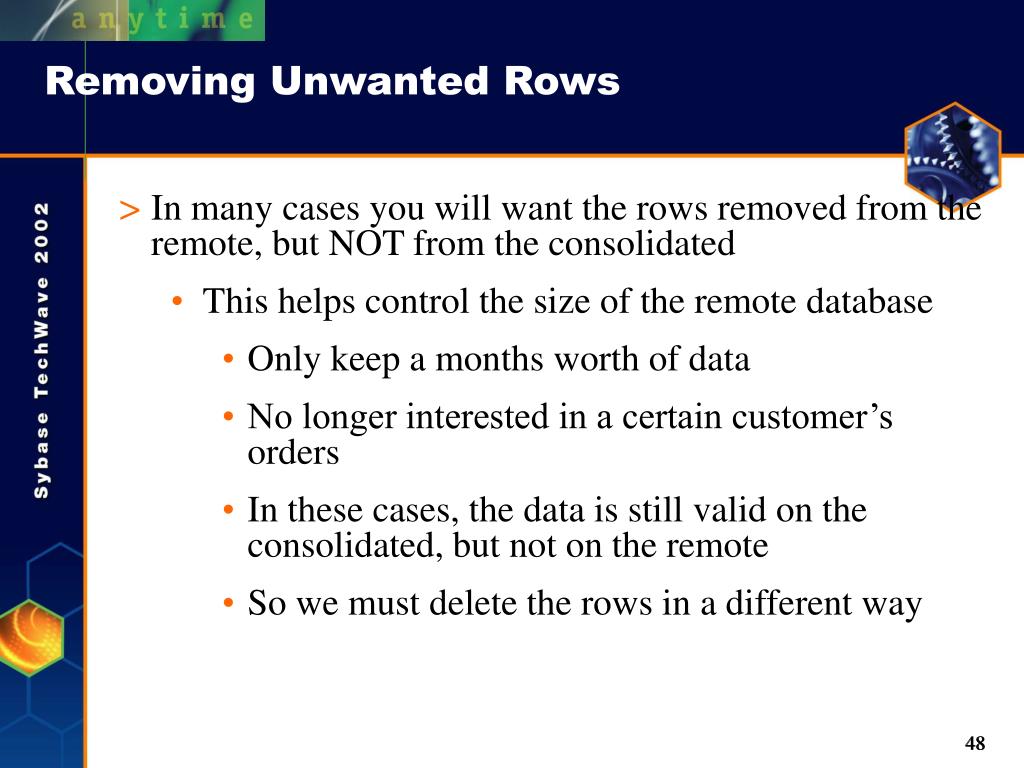 anytime

Removing Unwanted Rows

Sybase TechWave 2002

> In many cases you will want the rows removed from the remote, but NOT from the consolidated

• This helps control the size of the remote database

• Only keep a months worth of data

• No longer interested in a certain customer’s orders

• In these cases, the data is still valid on the consolidated, but not on the remote

• So we must delete the rows in a different way

48